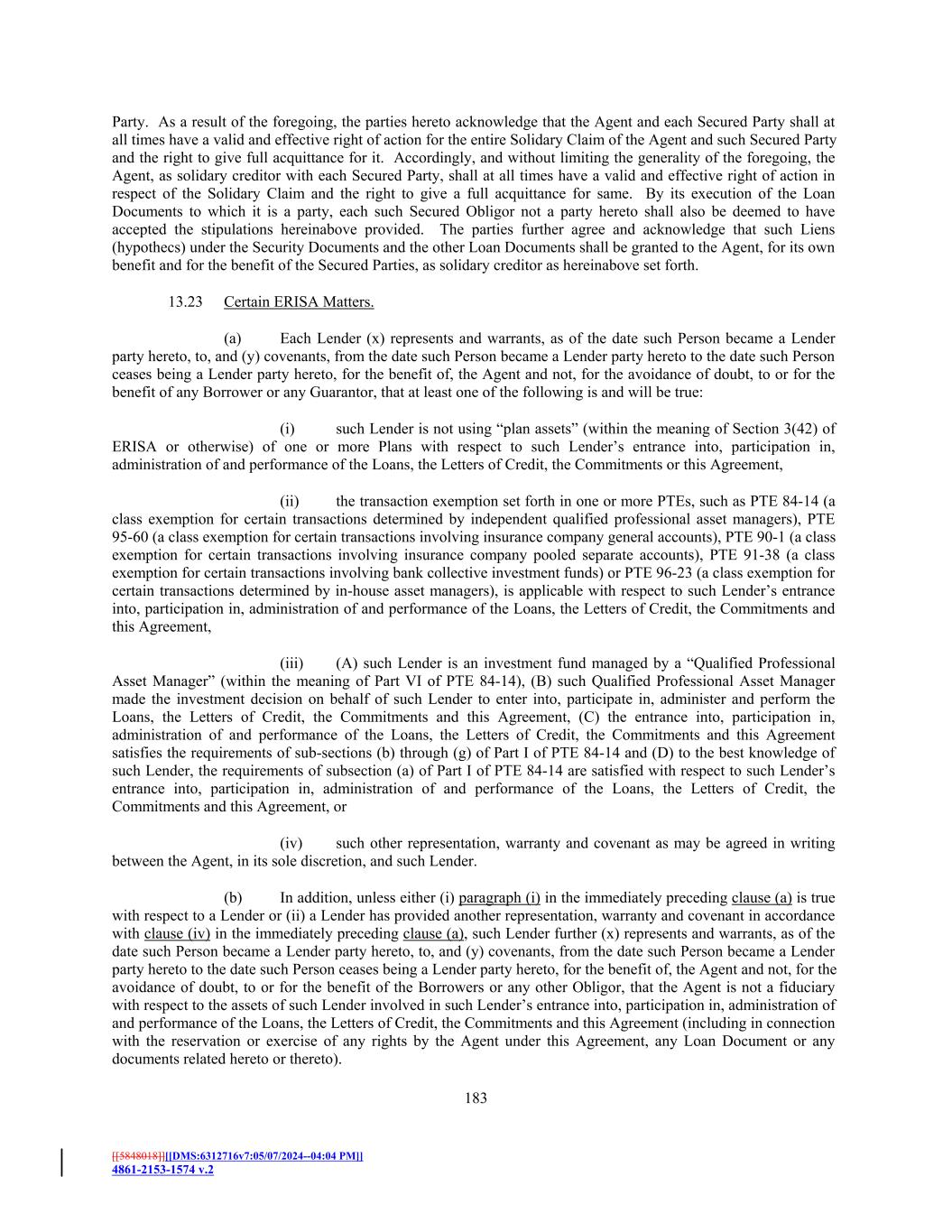 Party. As a result of the foregoing, the parties hereto acknowledge that the Agent and each Secured Party shall at all times have a valid and effective right of action for the entire Solidary Claim of the Agent and such Secured Party and the right to give full acquittance for it. Accordingly, and without limiting the generality of the foregoing, the Agent, as solidary creditor with each Secured Party, shall at all times have a valid and effective right of action in respect of the Solidary Claim and the right to give a full acquittance for same. By its execution of the Loan Documents to which it is a party, each such Secured Obligor not a party hereto shall also be deemed to have accepted the stipulations hereinabove provided. The parties further agree and acknowledge that such Liens (hypothecs) under the Security Documents and the other Loan Documents shall be granted to the Agent, for its own benefit and for the benefit of the Secured Parties, as solidary creditor as hereinabove set forth.

13.23 Certain ERISA Matters.

(a) Each Lender (x) represents and warrants, as of the date such Person became a Lender party hereto, to, and (y) covenants, from the date such Person became a Lender party hereto to the date such Person ceases being a Lender party hereto, for the benefit of, the Agent and not, for the avoidance of doubt, to or for the benefit of any Borrower or any Guarantor, that at least one of the following is and will be true:

(i) such Lender is not using “plan assets” (within the meaning of Section 3(42) of ERISA or otherwise) of one or more Plans with respect to such Lender’s entrance into, participation in, administration of and performance of the Loans, the Letters of Credit, the Commitments or this Agreement,

(ii) the transaction exemption set forth in one or more PTEs, such as PTE 84-14 (a class exemption for certain transactions determined by independent qualified professional asset managers), PTE 95-60 (a class exemption for certain transactions involving insurance company general accounts), PTE 90-1 (a class exemption for certain transactions involving insurance company pooled separate accounts), PTE 91-38 (a class exemption for certain transactions involving bank collective investment funds) or PTE 96-23 (a class exemption for certain transactions determined by in-house asset managers), is applicable with respect to such Lender’s entrance into, participation in, administration of and performance of the Loans, the Letters of Credit, the Commitments and this Agreement,

(iii) (A) such Lender is an investment fund managed by a “Qualified Professional Asset Manager” (within the meaning of Part VI of PTE 84-14), (B) such Qualified Professional Asset Manager made the investment decision on behalf of such Lender to enter into, participate in, administer and perform the Loans, the Letters of Credit, the Commitments and this Agreement, (C) the entrance into, participation in, administration of and performance of the Loans, the Letters of Credit, the Commitments and this Agreement satisfies the requirements of sub-sections (b) through (g) of Part I of PTE 84-14 and (D) to the best knowledge of such Lender, the requirements of subsection (a) of Part I of PTE 84-14 are satisfied with respect to such Lender’s entrance into, participation in, administration of and performance of the Loans, the Letters of Credit, the Commitments and this Agreement, or

(iv) such other representation, warranty and covenant as may be agreed in writing between the Agent, in its sole discretion, and such Lender.

(b) In addition, unless either (i) paragraph (i) in the immediately preceding clause (a) is true with respect to a Lender or (ii) a Lender has provided another representation, warranty and covenant in accordance with clause (iv) in the immediately preceding clause (a), such Lender further (x) represents and warrants, as of the date such Person became a Lender party hereto, to, and (y) covenants, from the date such Person became a Lender party hereto to the date such Person ceases being a Lender party hereto, for the benefit of, the Agent and not, for the avoidance of doubt, to or for the benefit of the Borrowers or any other Obligor, that the Agent is not a fiduciary with respect to the assets of such Lender involved in such Lender’s entrance into, participation in, administration of and performance of the Loans, the Letters of Credit, the Commitments and this Agreement (including in connection with the reservation or exercise of any rights by the Agent under this Agreement, any Loan Document or any documents related hereto or thereto).

183

[[5848018]][[DMS:6312716v7:05/07/2024--04:04 PM]]
4861-2153-1574 v.2